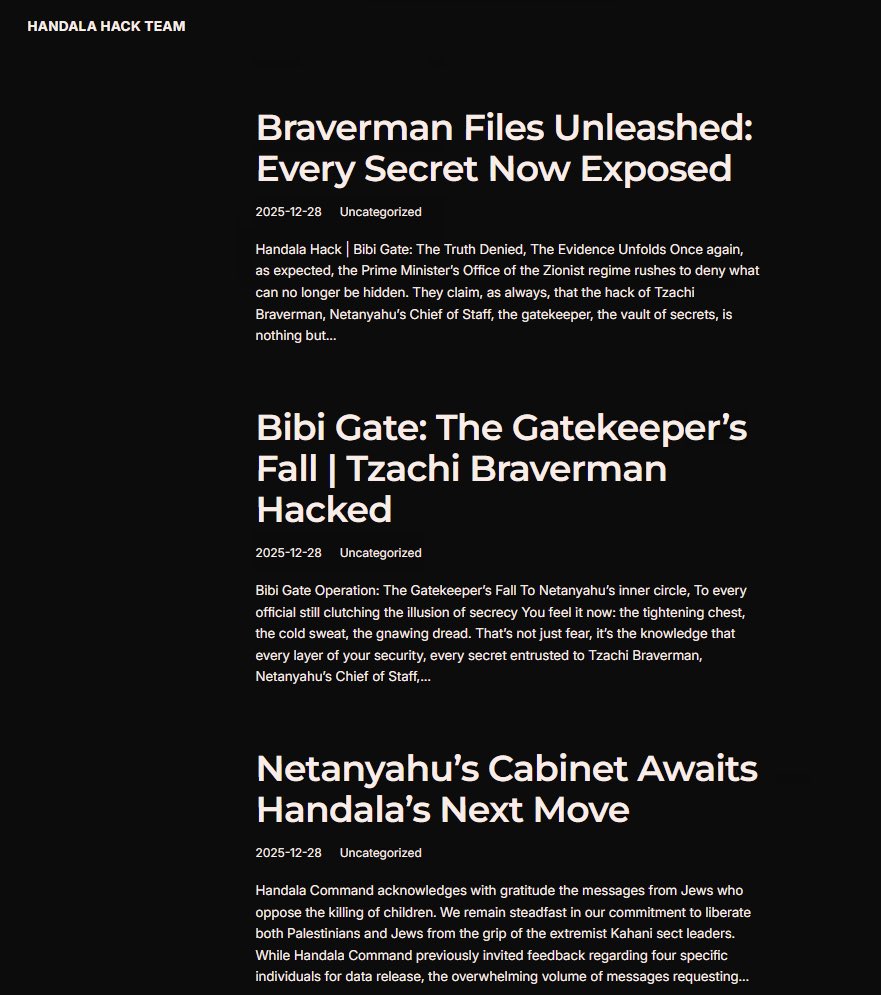 HANDALA HACK TEAM

Braverman Files Unleashed: Every Secret Now Exposed

2025-12-28 Uncategorized

Handala Hack | Bibi Gate: The Truth Denied, The Evidence Unfolds Once again, as expected, the Prime Minister's Office of the Zionist regime rushes to deny what can no longer be hidden. They claim, as always, that the hack of Tzachi Braverman, Netanyahu's Chief of Staff, the gatekeeper, the vault of secrets, is nothing but...

Bibi Gate: The Gatekeeper's Fall | Tzachi Braverman Hacked

2025-12-28 Uncategorized

Bibi Gate Operation: The Gatekeeper's Fall To Netanyahu's inner circle, To every official still clutching the illusion of secrecy You feel it now: the tightening chest, the cold sweat, the gnawing dread. That's not just fear, it's the knowledge that every layer of your security, every secret entrusted to Tzachi Braverman, Netanyahu's Chief of Staff,...

Netanyahu's Cabinet Awaits Handala's Next Move

2025-12-28 Uncategorized

Handala Command acknowledges with gratitude the messages from Jews who oppose the killing of children. We remain steadfast in our commitment to liberate both Palestinians and Jews from the grip of the extremist Kahani sect leaders. While Handala Command previously invited feedback regarding four specific individuals for data release, the overwhelming volume of messages requesting...